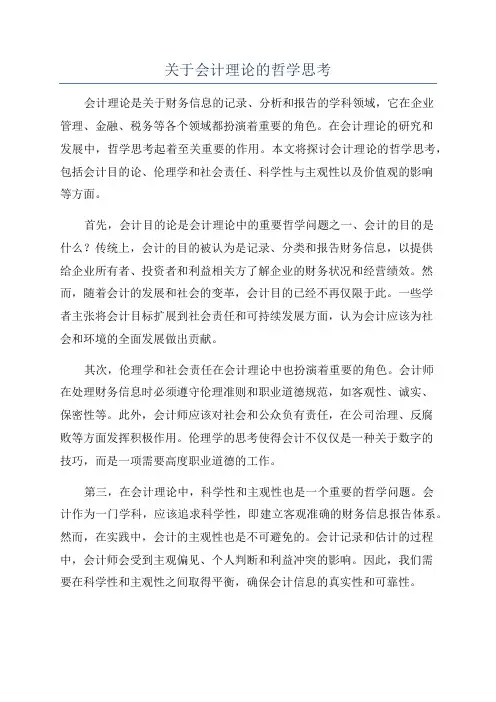 关于会计理论的哲学思考

会计理论是关于财务信息的记录、分析和报告的学科领域，它在企业管理、金融、税务等各个领域都扮演着重要的角色。在会计理论的研究和发展中，哲学思考起着至关重要的作用。本文将探讨会计理论的哲学思考，包括会计目的论、伦理学和社会责任、科学性与主观性以及价值观的影响等方面。

首先，会计目的论是会计理论中的重要哲学问题之一、会计的目的是什么？传统上，会计的目的被认为是记录、分类和报告财务信息，以提供给企业所有者、投资者和利益相关方了解企业的财务状况和经营绩效。然而，随着会计的发展和社会的变革，会计目的已经不再仅限于此。一些学者主张将会计目标扩展到社会责任和可持续发展方面，认为会计应该为社会和环境的全面发展做出贡献。

其次，伦理学和社会责任在会计理论中也扮演着重要的角色。会计师在处理财务信息时必须遵守伦理准则和职业道德规范，如客观性、诚实、保密性等。此外，会计师应该对社会和公众负有责任，在公司治理、反腐败等方面发挥积极作用。伦理学的思考使得会计不仅仅是一种关于数字的技巧，而是一项需要高度职业道德的工作。

第三，在会计理论中，科学性和主观性也是一个重要的哲学问题。会计作为一门学科，应该追求科学性，即建立客观准确的财务信息报告体系。然而，在实践中，会计的主观性也是不可避免的。会计记录和估计的过程中，会计师会受到主观偏见、个人判断和利益冲突的影响。因此，我们需要在科学性和主观性之间取得平衡，确保会计信息的真实性和可靠性。